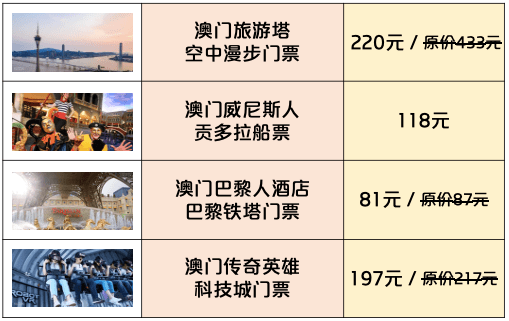 |  |  |  |
|---|---|---|
|  | 澳门旅游塔 空中漫步门票 | 220元 / ~~原价433元~~ |
|  | 澳门威尼斯人 贡多拉船票 | 118元 |
|  | 澳门巴黎人酒店 巴黎铁塔门票 | 81元 / ~~原价87元~~ |
| ROBOT VR | 澳门传奇英雄 科技城门票 | 197元 / ~~原价217元~~ |